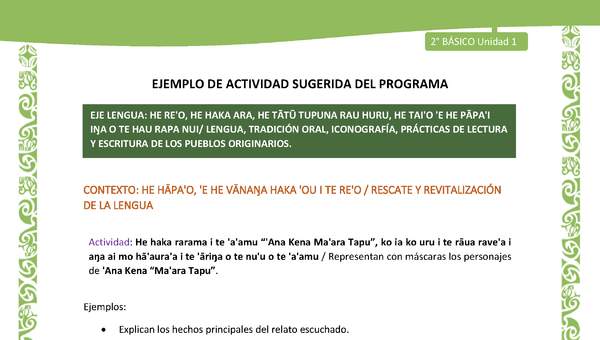 2° BÁSICO Unidad 1

EJEMPLO DE ACTIVIDAD SUGERIDA DEL PROGRAMA

EJE LENGUA: HE RE'O, HE HAKA ARA, HE TĀTŪ TUPUNA RAU HURU, HE TAI'O 'E HE PĀPA'I IŊA O TE HAU RAPA NUI/ LENGUA, TRADICIÓN ORAL, ICONOGRAFÍA, PRÁCTICAS DE LECTURA Y ESCRITURA DE LOS PUEBLOS ORIGINARIOS.

CONTEXTO: HE HĀPA'O, 'E HE VĀNAŊA HAKA 'OU I TE RE'O / RESCATE Y REVITALIZACIÓN DE LA LENGUA

Actividad: He haka rarama i te 'a'amu "'Ana Kena Ma'ara Tapu", ko ia ko uru i te rāua rave'a i aŋa ai mo hā'aura'a i te 'āriŋa o te nu'u o te 'a'amu / Representan con máscaras los personajes de 'Ana Kena "Ma'ara Tapu".

Ejemplos:

• Explican los hechos principales del relato escuchado.